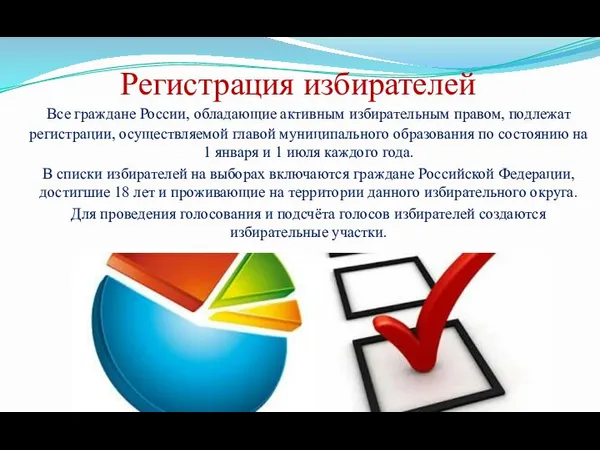 Регистрация избирателей

Все граждане России, обладающие активным избирательным правом, подлежат регистрации, осуществляемой главой муниципального образования по состоянию на 1 января и 1 июля каждого года.

В списки избирателей на выборах включаются граждане Российской Федерации, достигшие 18 лет и проживающие на территории данного избирательного округа.

Для проведения голосования и подсчёта голосов избирателей создаются избирательные участки.